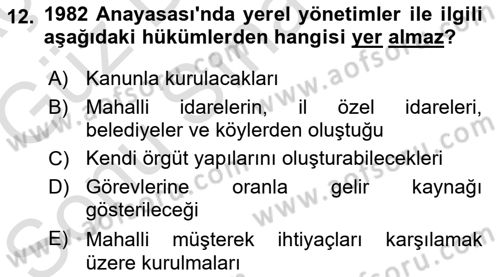 12. 1982 Anayasası'nda yerel yönetimler ile ilgili aşağıdaki hükümlerden hangisi yer almaz?

A) Kanunla kurulacakları

B) Mahalli idarelerin, il özel idareleri, belediyeler ve köylerden oluştuğu

C) Kendi örgüt yapılarını oluşturabilecekleri

D) Görevlerine oranla gelir kaynağı gösterileceği

E) Mahalli müşterek ihtiyaçları karşılamak üzere kurulmaları

www.aofsoru.com